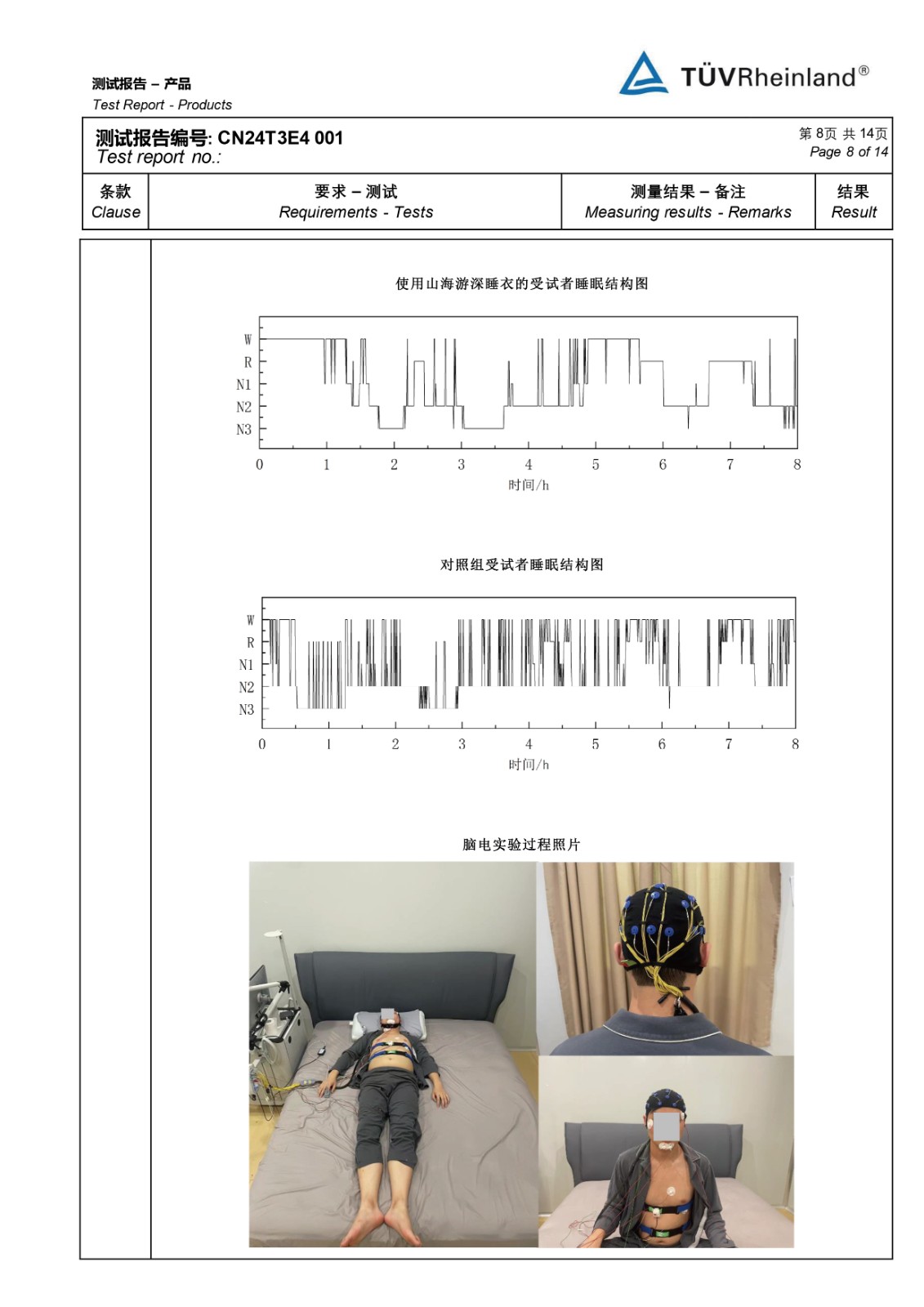 测试报告 – 产品
Test Report - Products

TÜVRheinland®

测试报告编号: CN24T3E4 001
Test report no.:

第 8页 共 14页
Page 8 of 14

| 条款 Clause | 要求 – 测试 Requirements - Tests | 测量结果 – 备注 Measuring results - Remarks | 结果 Result |
|---|---|---|---|

使用山海游深睡衣的受试者睡眠结构图

W
R
N1
N2
N3
0 1 2 3 4 5 6 7 8
时间/h

对照组受试者睡眠结构图

W
R
N1
N2
N3
0 1 2 3 4 5 6 7 8
时间/h

脑电实验过程照片